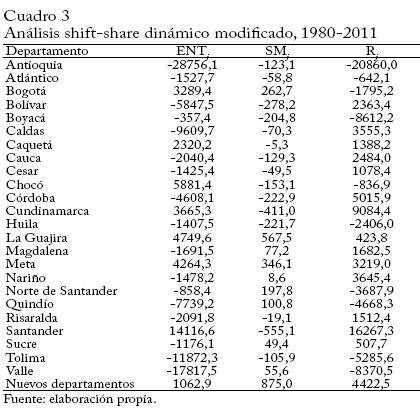 Cuadro 3
Análisis shift-share dinámico modificado, 1980-2011

| Departamento | ENT. | SM. | R. |
|---|---|---|---|
| Antioquia | -28756,1 | -123,1 | -20860,0 |
| Atlántico | -1527,7 | -58,8 | -642,1 |
| Bogotá | 3289,4 | 262,7 | -1795,2 |
| Bolívar | -5847,5 | -278,2 | 2363,4 |
| Boyacá | -357,4 | -204,8 | -8612,2 |
| Caldas | -9609,7 | -70,3 | 3555,3 |
| Caquetá | 2320,2 | -5,3 | 1388,2 |
| Cauca | -2040,4 | -129,3 | 2484,0 |
| Cesar | -1425,4 | -49,5 | 1078,4 |
| Chocó | 5881,4 | -153,1 | -836,9 |
| Córdoba | -4608,1 | -222,9 | 5015,9 |
| Cundinamarca | 3665,3 | -411,0 | 9084,4 |
| Huila | -1407,5 | -221,7 | -2406,0 |
| La Guajira | 4749,6 | 567,5 | 423,8 |
| Magdalena | -1691,5 | 77,2 | 1682,5 |
| Meta | 4264,3 | 346,1 | 3219,0 |
| Nariño | -1478,2 | 8,6 | 3645,4 |
| Norte de Santander | -858,4 | 197,8 | -3687,9 |
| Quindío | -7739,2 | 100,8 | -4668,3 |
| Risaralda | -2091,8 | -19,1 | 1512,4 |
| Santander | 14116,6 | -555,1 | 16267,3 |
| Sucre | -1176,1 | 49,4 | 507,7 |
| Tolima | -11872,3 | -105,9 | -5285,6 |
| Valle | -17817,5 | 55,6 | -8370,5 |
| Nuevos departamentos | 1062,9 | 875,0 | 4422,5 |

Fuente: elaboración propia.